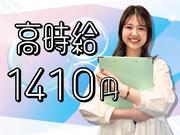 高時給
1410円